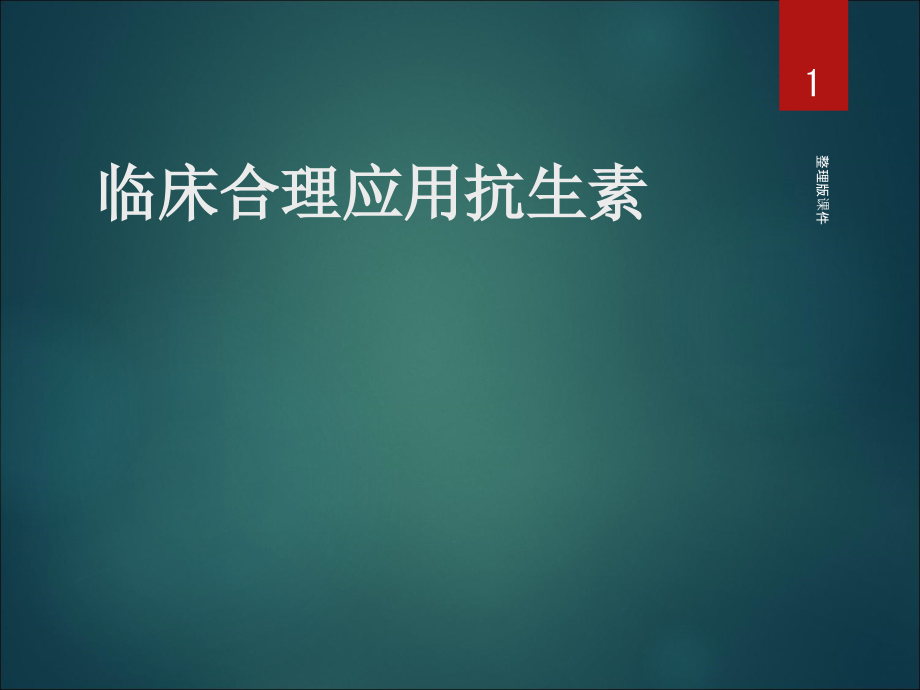 1

临床合理应用抗生素

整理版课件